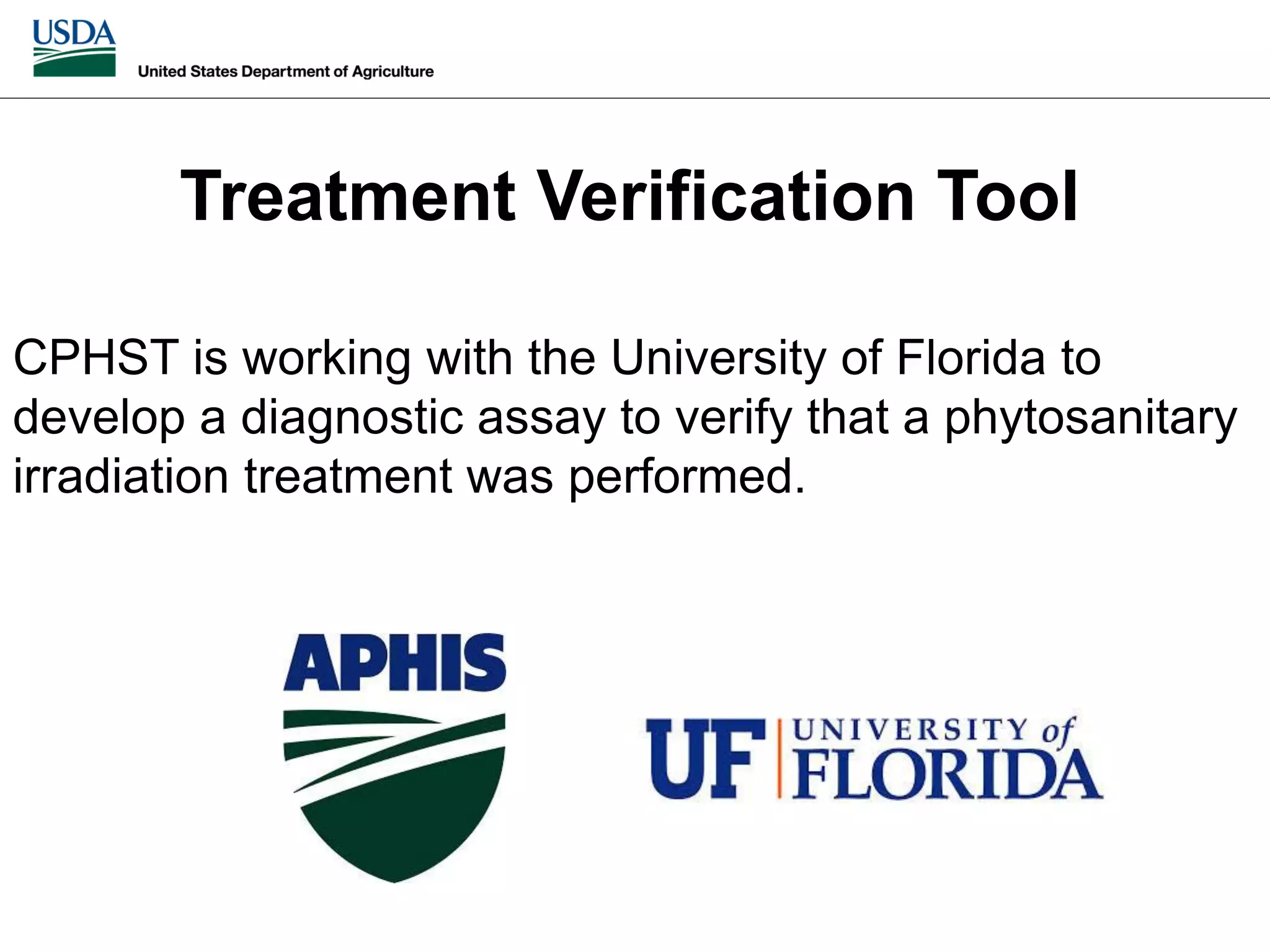 USDA
United States Department of Agriculture

Treatment Verification Tool

CPHST is working with the University of Florida to develop a diagnostic assay to verify that a phytosanitary irradiation treatment was performed.

APHIS

UF UNIVERSITY of FLORIDA